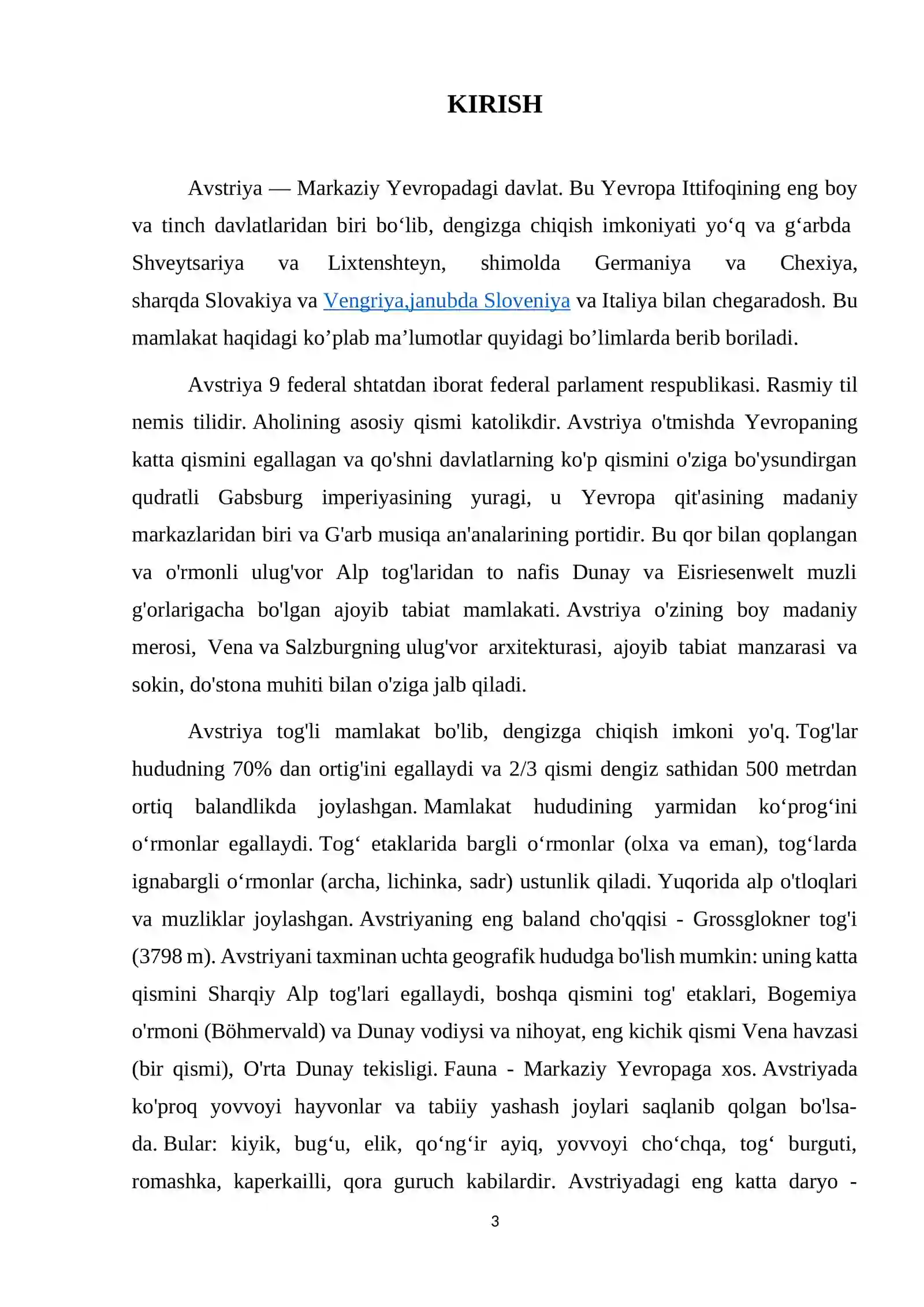 KIRISH

Avstriya — Markaziy Yevropadagi davlat. Bu Yevropa Ittifoqining eng boy va tinch davlatlaridan biri bo'lib, dengizga chiqish imkoniyati yo'q va g'arbda Shveytsariya va Lixtenshteyn, shimolda Germaniya va Chexiya, sharqda Slovakiya va Vengriya,janubda Sloveniya va Italiya bilan chegaradosh. Bu mamlakat haqidagi ko'plab ma'lumotlar quyidagi bo'limlarda berib boriladi.

Avstriya 9 federal shtatdan iborat federal parlament respublikasi. Rasmiy til nemis tilidir. Aholining asosiy qismi katolikdir. Avstriya o'tmishda Yevropaning katta qismini egallagan va qo'shni davlatlarning ko'p qismini o'ziga bo'ysundirgan qudratli Gabsburg imperiyasining yuragi, u Yevropa qit'asining madaniy markazlaridan biri va G'arb musiqa an'analarining portidir. Bu qor bilan qoplangan va o'rmonli ulug'vor Alp tog'laridan to nafis Dunay va Eisriesenwelt muzli g'orlarigacha bo'lgan ajoyib tabiat mamlakati. Avstriya o'zining boy madaniy merosi, Vena va Salzburgning ulug'vor arxitekturasi, ajoyib tabiat manzarasi va sokin, do'stona muhiti bilan o'ziga jalb qiladi.

Avstriya tog'li mamlakat bo'lib, dengizga chiqish imkoni yo'q. Tog'lar hududning 70% dan ortig'ini egallaydi va 2/3 qismi dengiz sathidan 500 metrdan ortiq balandlikda joylashgan. Mamlakat hududining yarmidan ko'prog'ini o'rmonlar egallaydi. Tog' etaklarida bargli o'rmonlar (olxa va eman), tog'larda ignabargli o'rmonlar (archa, lichinka, sadr) ustunlik qiladi. Yuqorida alp o'tloqlari va muzliklar joylashgan. Avstriyaning eng baland cho'qqisi - Grossglokner tog'i (3798 m). Avstriyani taxminan uchta geografik hududga bo'lish mumkin: uning katta qismini Sharqiy Alp tog'lari egallaydi, boshqa qismini tog' etaklari, Bogemiya o'rmoni (Böhmervald) va Dunay vodiysi va nihoyat, eng kichik qismi Vena havzasi (bir qismi), O'rta Dunay tekisligi. Fauna - Markaziy Yevropaga xos. Avstriyada ko'proq yovvoyi hayvonlar va tabiiy yashash joylari saqlanib qolgan bo'lsa-da. Bular: kiyik, bug'u, elik, qo'ng'ir ayiq, yovvoyi cho'chqa, tog' burguti, romashka, kaperkailli, qora guruch kabilardir. Avstriyadagi eng katta daryo -

3